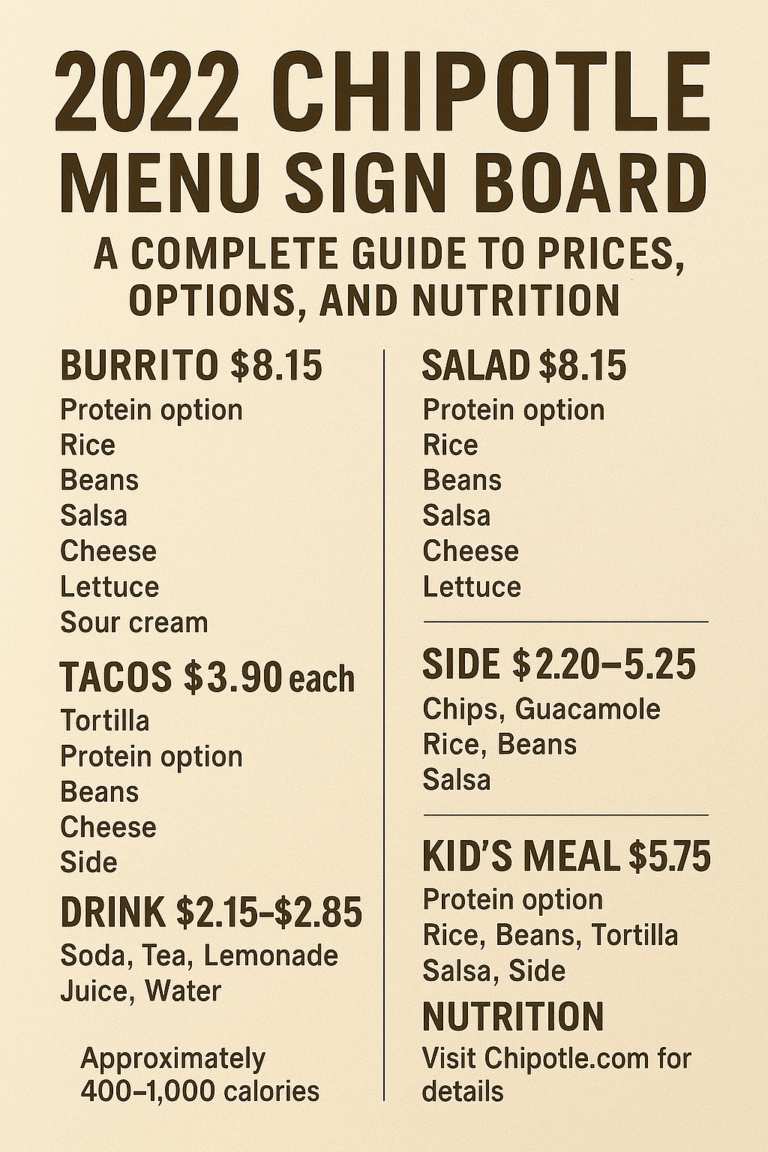 2022 CHIPOTLE MENU SIGN BOARD

A COMPLETE GUIDE TO PRICES, OPTIONS, AND NUTRITION

BURRITO $8.15
Protein option
Rice
Beans
Salsa
Cheese
Lettuce
Sour cream

TACOS $3.90 each
Tortilla
Protein option
Beans
Cheese
Side

DRINK $2.15–$2.85
Soda, Tea, Lemonade
Juice, Water

Approximately 400–1,000 calories

SALAD $8.15
Protein option
Rice
Beans
Salsa
Cheese
Lettuce

SIDE $2.20–5.25
Chips, Guacamole
Rice, Beans
Salsa

KID'S MEAL $5.75
Protein option
Rice, Beans, Tortilla
Salsa, Side

NUTRITION
Visit Chipotle.com for details